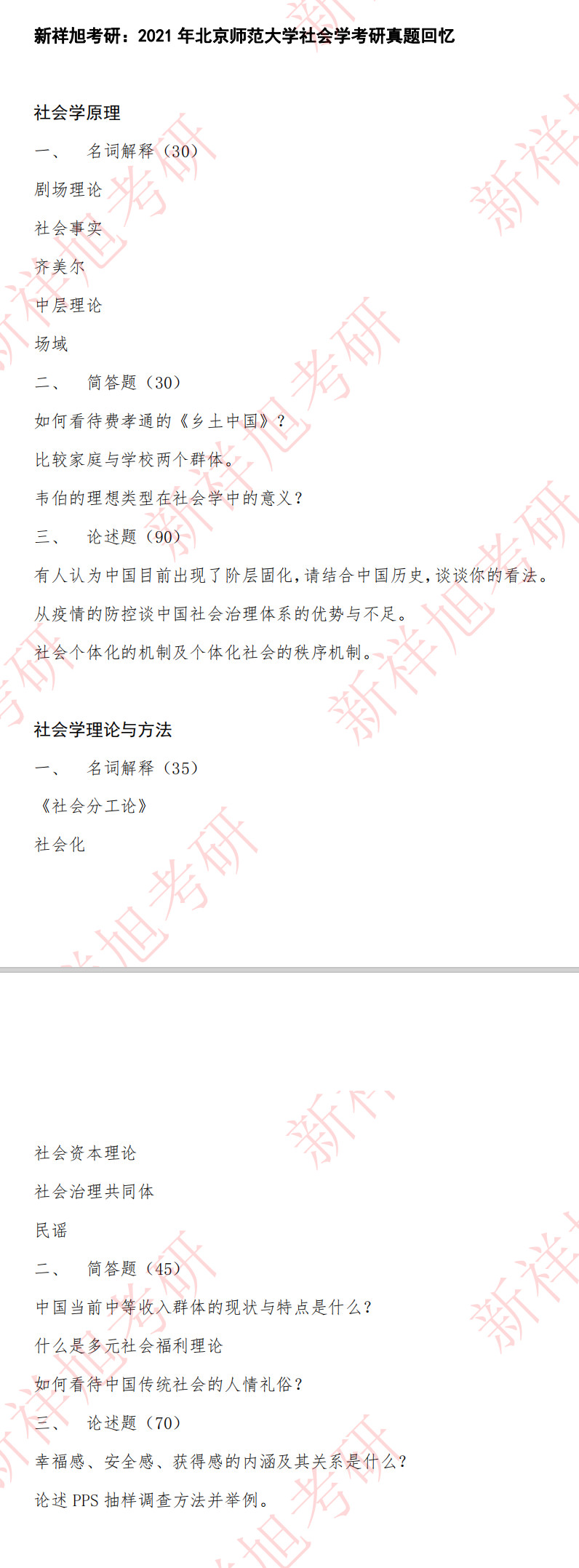 新祥旭考研：2021年北京师范大学社会学考研真题回忆

社会学原理

一、 名词解释（30）

剧场理论

社会事实

齐美尔

中层理论

场域

二、 简答题（30）

如何看待费孝通的《乡土中国》？

比较家庭与学校两个群体。

韦伯的理想类型在社会学中的意义？

三、 论述题（90）

有人认为中国目前出现了阶层固化，请结合中国历史，谈谈你的看法。

从疫情的防控谈中国社会治理体系的优势与不足。

社会个体化的机制及个体化社会的秩序机制。

社会学理论与方法

一、 名词解释（35）

《社会分工论》

社会化

社会资本理论

社会治理共同体

民谣

二、 简答题（45）

中国当前中等收入群体的现状与特点是什么？

什么是多元社会福利理论

如何看待中国传统社会的人情礼俗？

三、 论述题（70）

幸福感、安全感、获得感的内涵及其关系是什么？

论述PPS抽样调查方法并举例。

新祥旭考研